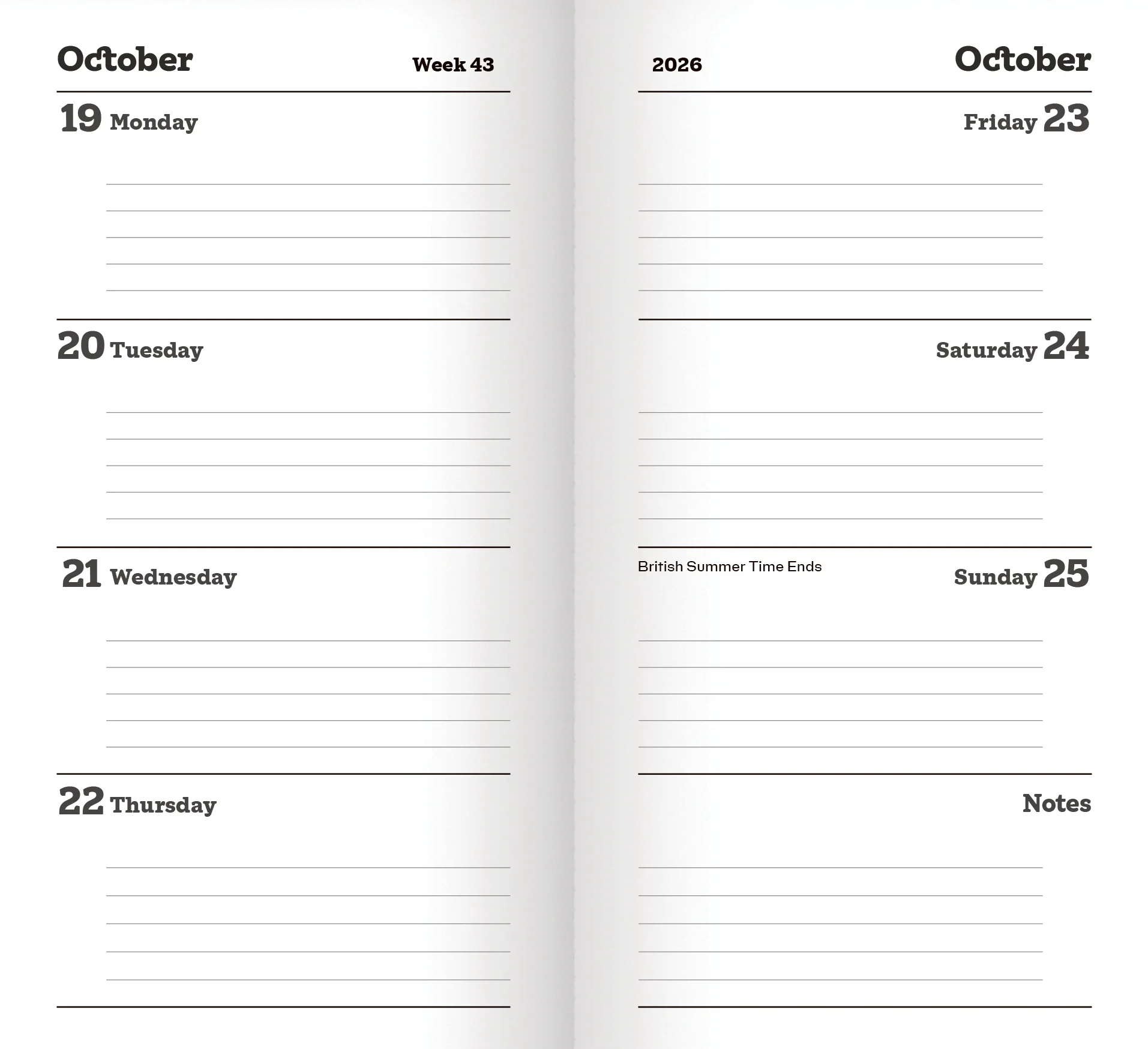 October

Week 43

19 Monday

20 Tuesday

21 Wednesday

22 Thursday

2026

October

Friday 23

Saturday 24

British Summer Time Ends

Sunday 25

Notes